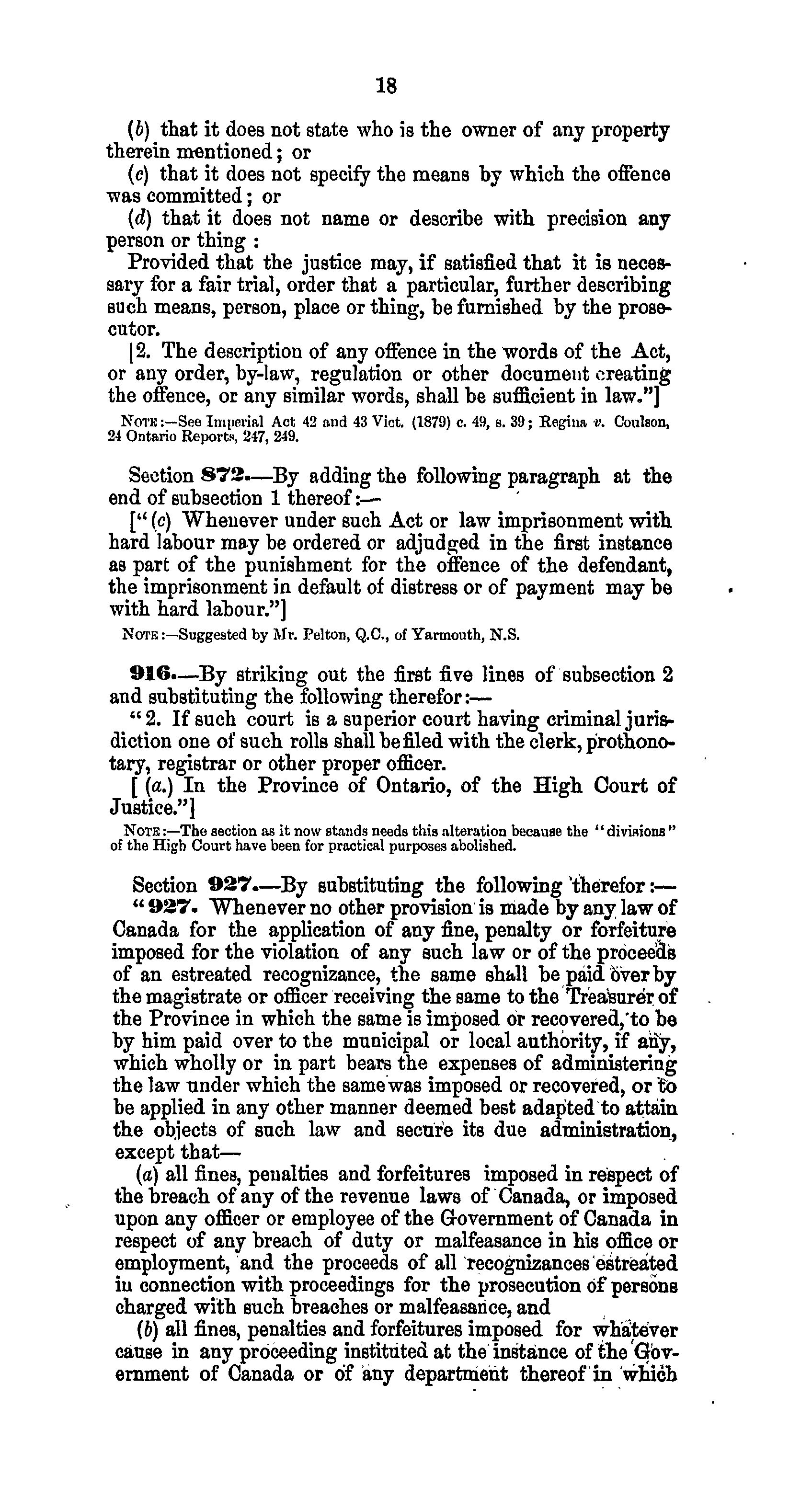 18

(b) that it does not state who is the owner of any property therein mentioned; or

(c) that it does not specify the means by which the offence was committed; or

(d) that it does not name or describe with precision any person or thing:

Provided that the justice may, if satisfied that it is necessary for a fair trial, order that a particular, further describing such means, person, place or thing, be furnished by the prosecutor.

[2. The description of any offence in the words of the Act, or any order, by-law, regulation or other document creating the offence, or any similar words, shall be sufficient in law."]

NOTE:—See Imperial Act 42 and 43 Vict. (1879) c. 49, s. 39; Regina v. Coulson, 24 Ontario Reports, 247, 249.

Section 872.—By adding the following paragraph at the end of subsection 1 thereof:—

["(c) Whenever under such Act or law imprisonment with hard labour may be ordered or adjudged in the first instance as part of the punishment for the offence of the defendant, the imprisonment in default of distress or of payment may be with hard labour."]

NOTE:—Suggested by Mr. Pelton, Q.C., of Yarmouth, N.S.

916.—By striking out the first five lines of subsection 2 and substituting the following therefor:—

"2. If such court is a superior court having criminal jurisdiction one of such rolls shall be filed with the clerk, prothonotary, registrar or other proper officer.

[(a.) In the Province of Ontario, of the High Court of Justice."]

NOTE:—The section as it now stands needs this alteration because the "divisions" of the High Court have been for practical purposes abolished.

Section 927.—By substituting the following therefor:—

"927. Whenever no other provision is made by any law of Canada for the application of any fine, penalty or forfeiture imposed for the violation of any such law or of the proceeds of an estreated recognizance, the same shall be paid over by the magistrate or officer receiving the same to the Treasurer of the Province in which the same is imposed or recovered, to be by him paid over to the municipal or local authority, if any, which wholly or in part bears the expenses of administering the law under which the same was imposed or recovered, or to be applied in any other manner deemed best adapted to attain the objects of such law and secure its due administration, except that—

(a) all fines, penalties and forfeitures imposed in respect of the breach of any of the revenue laws of Canada, or imposed upon any officer or employee of the Government of Canada in respect of any breach of duty or malfeasance in his office or employment, and the proceeds of all recognizances estreated in connection with proceedings for the prosecution of persons charged with such breaches or malfeasance, and

(b) all fines, penalties and forfeitures imposed for whatever cause in any proceeding instituted at the instance of the Government of Canada or of any department thereof in which